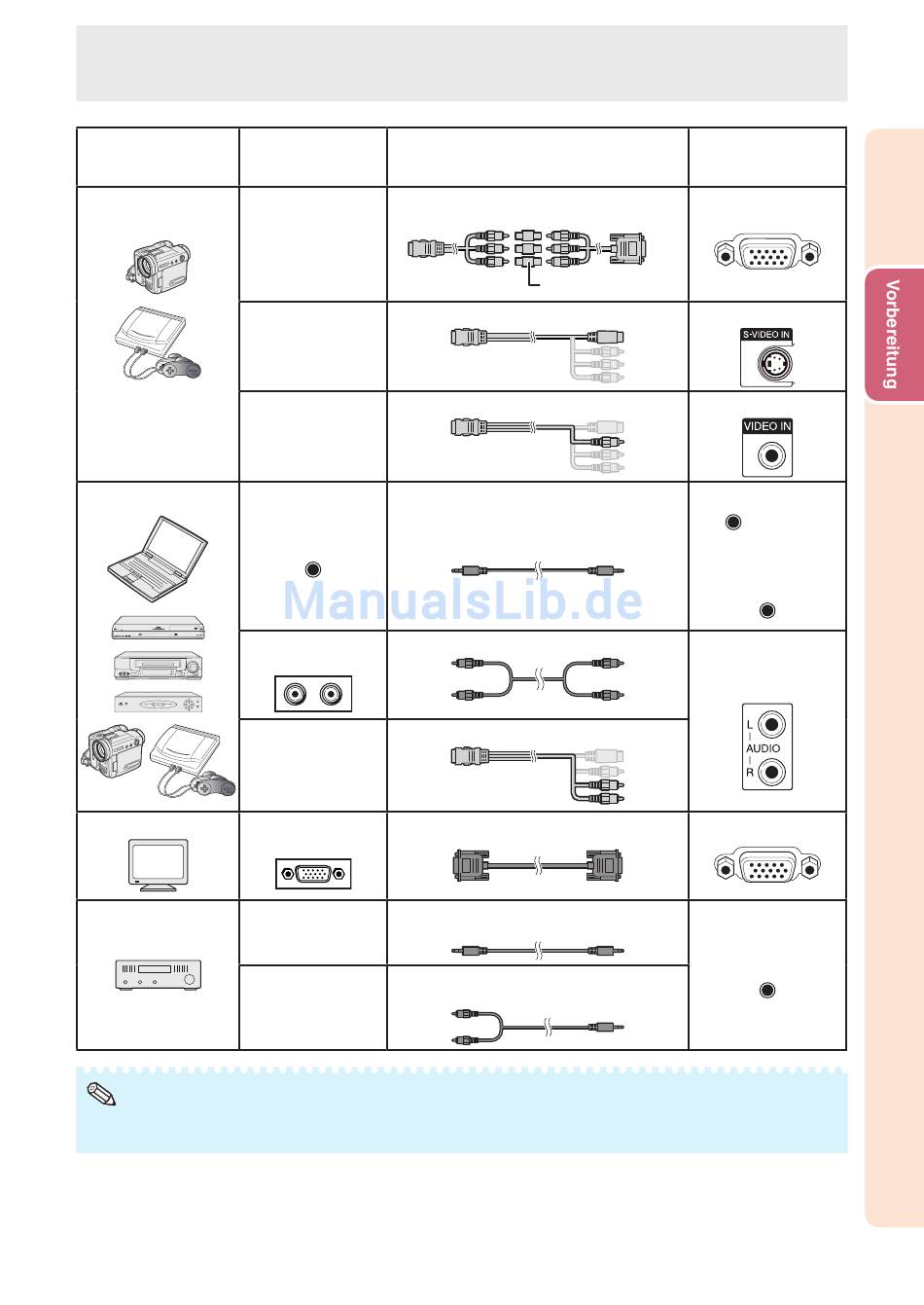 Vorbereitung

S-VIDEO IN

VIDEO IN

ManualsLib.de

L
AUDIO
R